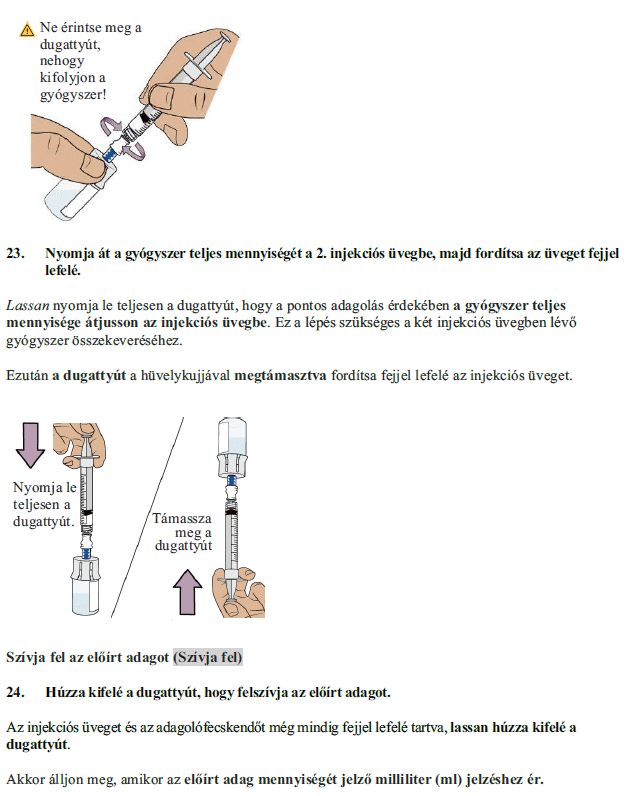 Ne érintse meg a dugattyút, nehogy kifolyjon a gyógyszer!

23. Nyomja át a gyógyszer teljes mennyiségét a 2. injekciós üvegbe, majd fordítsa az üveget fejjel lefelé.

Lassan nyomja le teljesen a dugattyút, hogy a pontos adagolás érdekében a gyógyszer teljes mennyisége átjusson az injekciós üvegbe. Ez a lépés szükséges a két injekciós üvegben lévő gyógyszer összekeveréséhez.

Ezután a dugattyút a hüvelykujjával megtámasztva fordítsa fejjel lefelé az injekciós üveget.

Nyomja le teljesen a dugattyút.

Támassza meg a dugattyút

Szívja fel az előírt adagot (Szívja fel)

24. Húzza kifelé a dugattyút, hogy felszívja az előírt adagot.

Az injekciós üveget és az adagolófecskendőt még mindig fejjel lefelé tartva, lassan húzza kifelé a dugattyút.

Akkor álljon meg, amikor az előírt adag mennyiségét jelző milliliter (ml) jelzéshez ér.